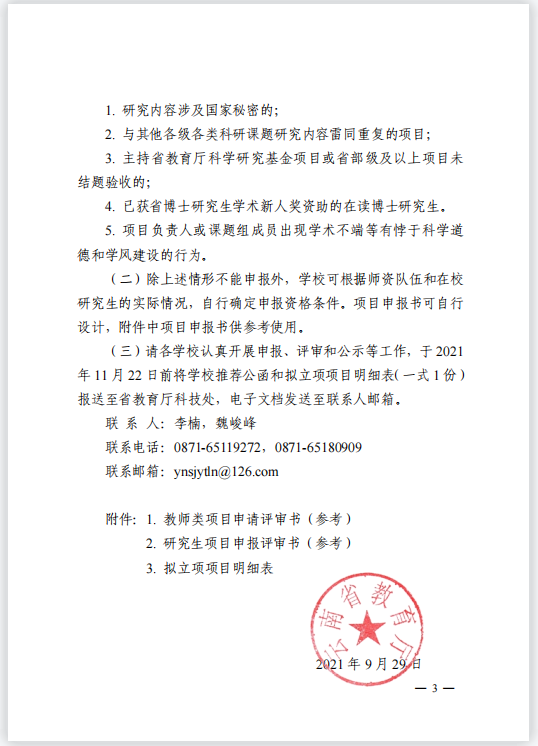 1. 研究内容涉及国家秘密的;

2. 与其他各级各类科研课题研究内容雷同重复的项目;

3. 主持省教育厅科学研究基金项目或省部级及以上项目未结题验收的;

4. 已获省博士研究生学术新人奖资助的在读博士研究生。

5. 项目负责人或课题组成员出现学术不端等有悖于科学道德和学风建设的行为。

（二）除上述情形不能申报外，学校可根据师资队伍和在校研究生的实际情况，自行确定申报资格条件。项目申报书可自行设计，附件中项目申报书供参考使用。

（三）请各学校认真开展申报、评审和公示等工作，于2021年11月22日前将学校推荐公函和拟立项项目明细表(一式1份）报送至省教育厅科技处，电子文档发送至联系人邮箱。

联 系 人：李楠，魏峻峰

联系电话：0871-65119272，0871-65180909

联系邮箱：ynsjytln@126.com

附件：1. 教师类项目申请评审书（参考）

2. 研究生项目申报评审书（参考）

3. 拟立项项目明细表

云南省教育厅

2021年9月29日

— 3 —